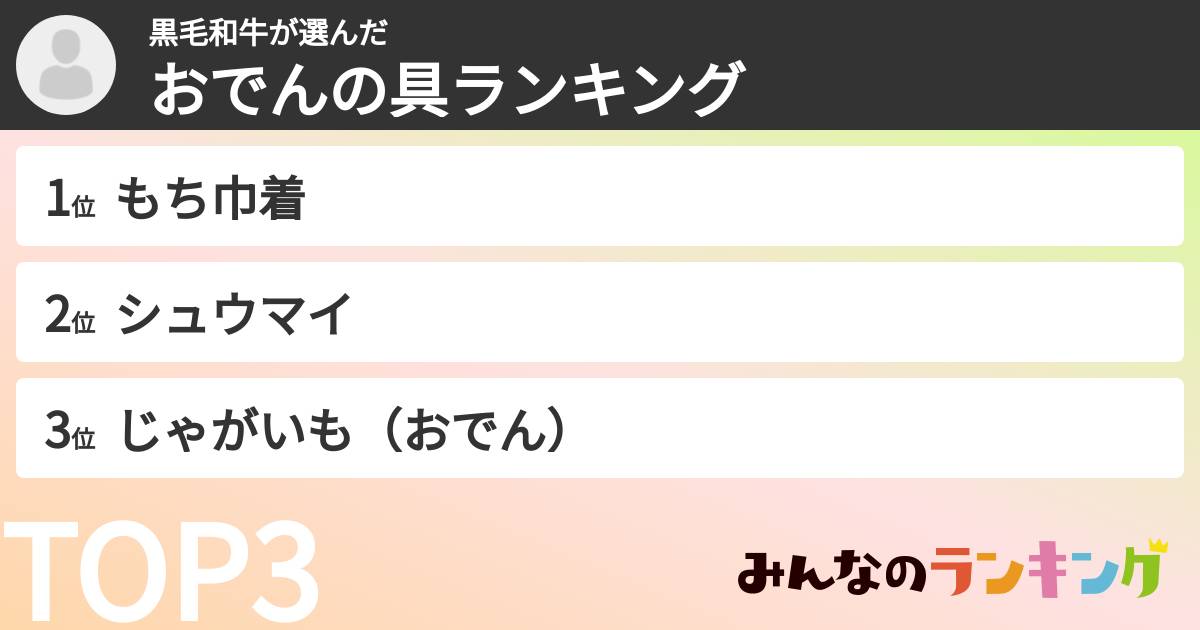 黒毛和牛が選んだ
おでんの具ランキング

1位 もち巾着

2位 シュウマイ

3位 じゃがいも（おでん）

TOP3

みんなのランキング